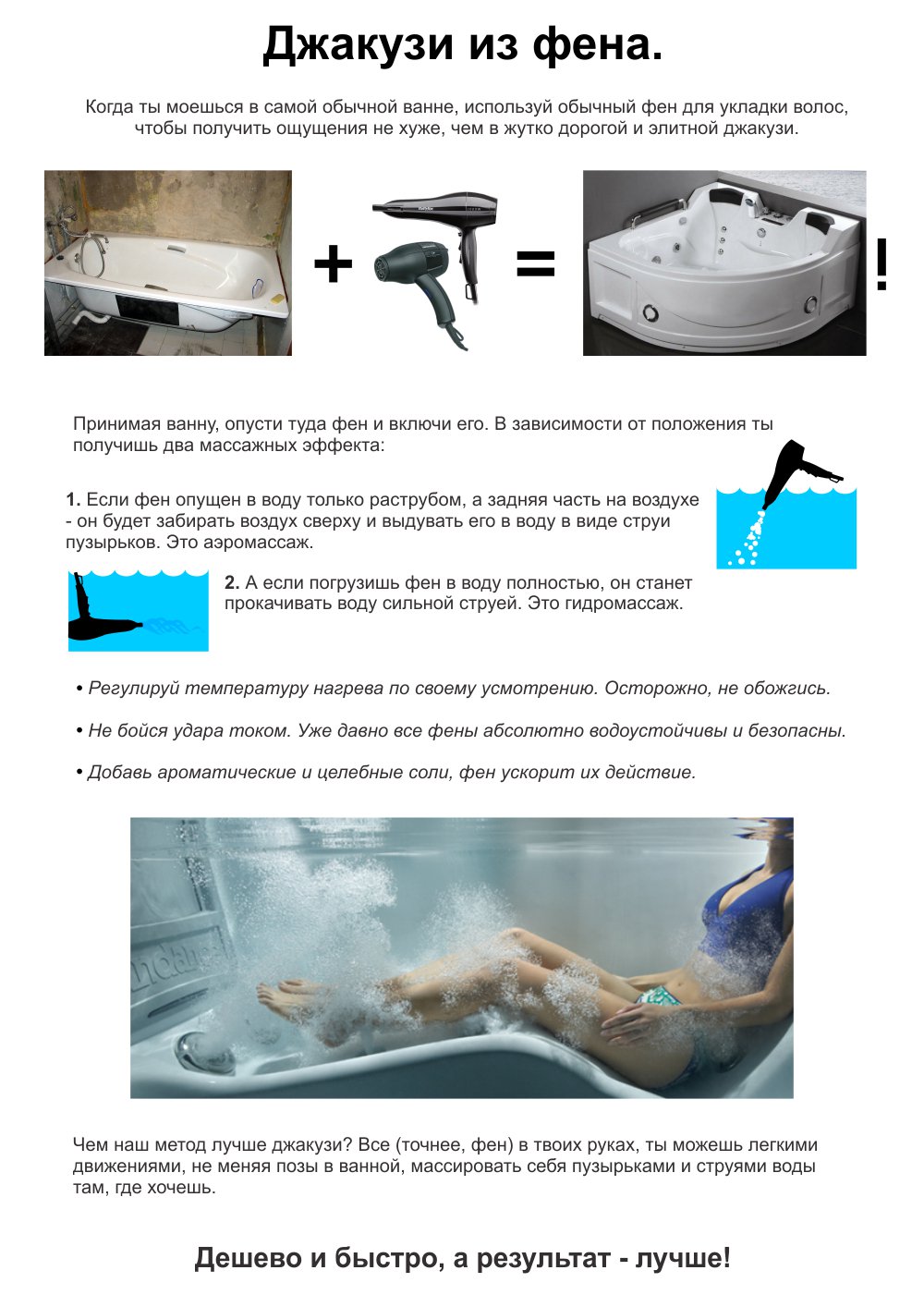 Джакузи из фена.

Когда ты моешься в самой обычной ванне, используй обычный фен для укладки волос, чтобы получить ощущения не хуже, чем в жутко дорогой и элитной джакузи.

+ =
!

Принимая ванну, опусти туда фен и включи его. В зависимости от положения ты получишь два массажных эффекта:

1. Если фен опущен в воду только раструбом, а задняя часть на воздухе - он будет забирать воздух сверху и выдувать его в воду в виде струи пузырьков. Это аэромассаж.

2. А если погрузишь фен в воду полностью, он станет прокачивать воду сильной струей. Это гидромассаж.

• Регулируй температуру нагрева по своему усмотрению. Осторожно, не обожгись.

• Не бойся удара током. Уже давно все фены абсолютно водоустойчивы и безопасны.

• Добавь ароматические и целебные соли, фен ускорит их действие.

Чем наш метод лучше джакузи? Все (точнее, фен) в твоих руках, ты можешь легкими движениями, не меняя позы в ванной, массировать себя пузырьками и струями воды там, где хочешь.

Дешево и быстро, а результат - лучше!